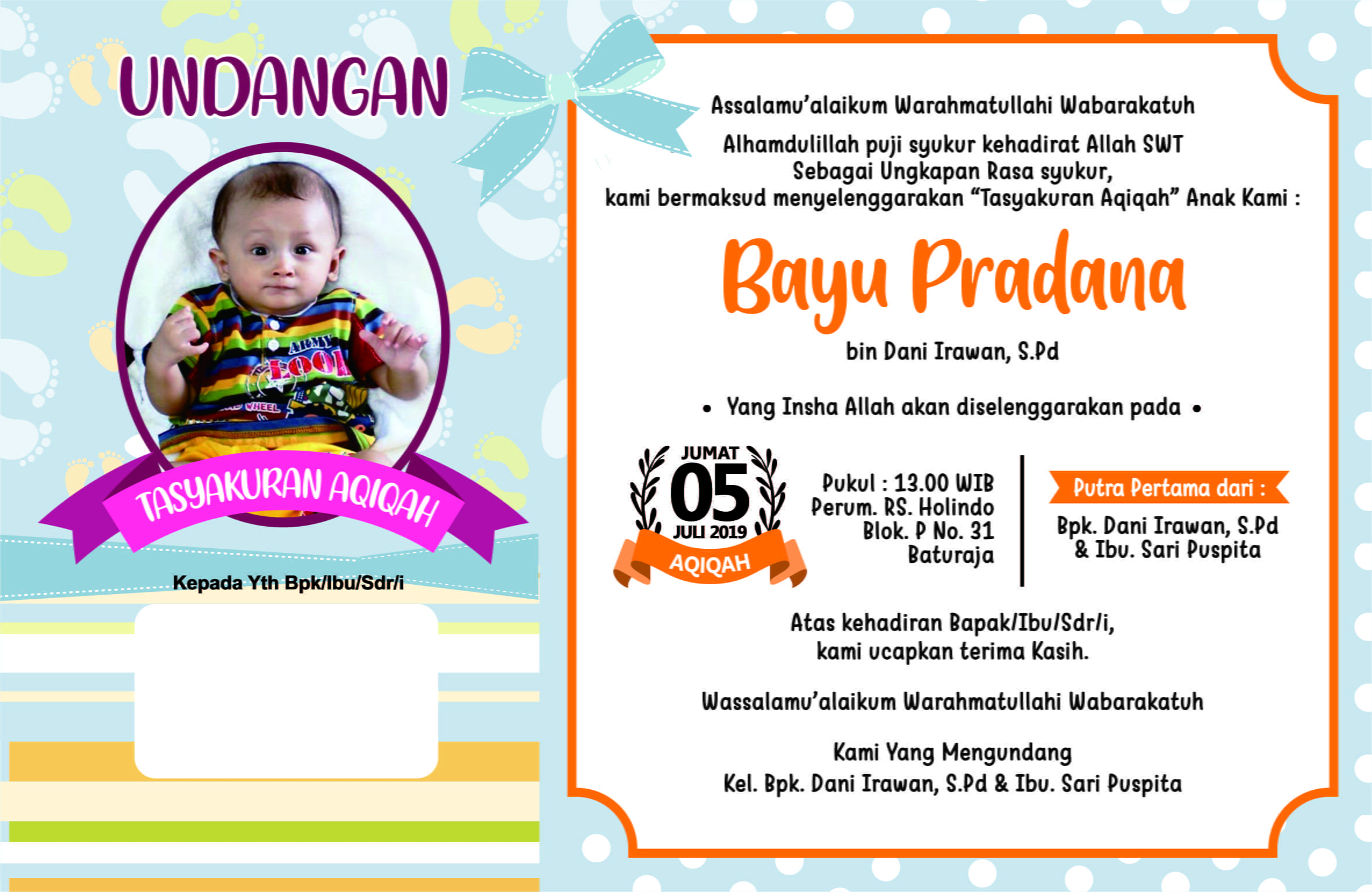 UNDANGAN

TASYAKURAN AQIQAH

Kepada Yth Bpk/Ibu/Sdr/i

Assalamu'alaikum Warahmatullahi Wabarakatuh

Alhamdulillah puji syukur kehadirat Allah SWT
Sebagai Ungkapan Rasa syukur,
kami bermaksud menyelenggarakan "Tasyakuran Aqiqah" Anak Kami :

Bayu Pradana

bin Dani Irawan, S.Pd

• Yang Insha Allah akan diselenggarakan pada •

JUMAT
05
JULI 2019
AQIQAH

Pukul : 13.00 WIB
Perum. RS. Holindo
Blok. P No. 31
Baturaja

Putra Pertama dari :
Bpk. Dani Irawan, S.Pd
& Ibu. Sari Puspita

Atas kehadiran Bapak/Ibu/Sdr/i,
kami ucapkan terima Kasih.

Wassalamu'alaikum Warahmatullahi Wabarakatuh

Kami Yang Mengundang
Kel. Bpk. Dani Irawan, S.Pd & Ibu. Sari Puspita